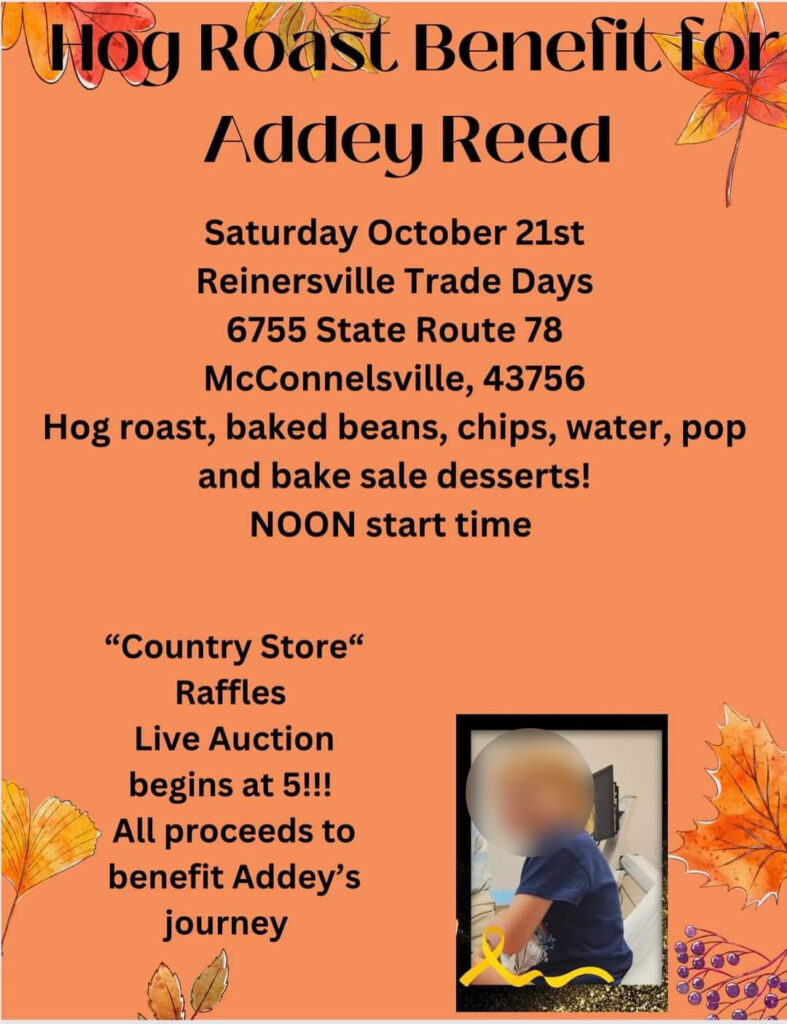 Hog Roast Benefit for Addey Reed

Saturday October 21st
Reinersville Trade Days
6755 State Route 78
McConnelsville, 43756
Hog roast, baked beans, chips, water, pop and bake sale desserts!
NOON start time

“Country Store“
Raffles
Live Auction begins at 5!!!
All proceeds to benefit Addey’s journey